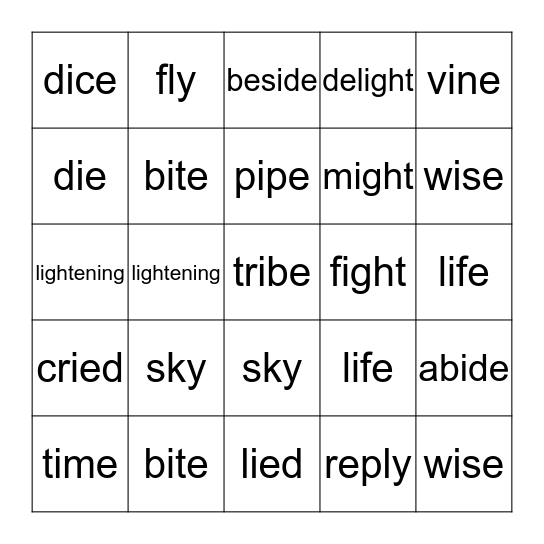 | dice | fly | beside | delight | vine |
|---|---|---|---|---|
| die | bite | pipe | might | wise |
| lightening | lightening | tribe | fight | life |
| cried | sky | sky | life | abide |
| time | bite | lied | reply | wise |